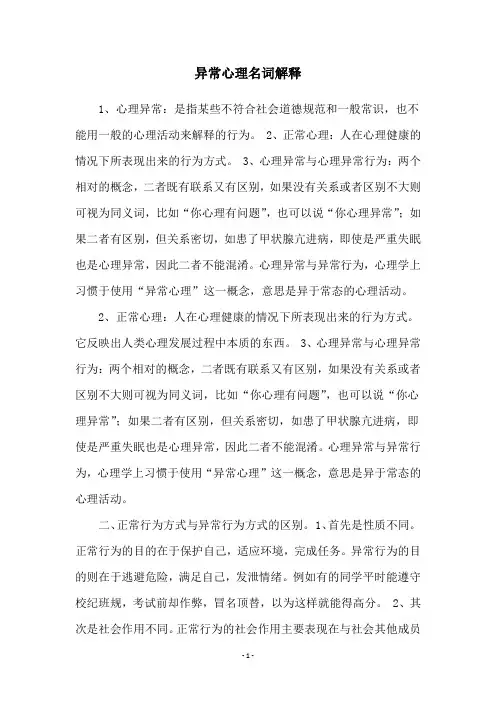 异常心理名词解释

1、心理异常：是指某些不符合社会道德规范和一般常识，也不能用一般的心理活动来解释的行为。 2、正常心理：人在心理健康的情况下所表现出来的行为方式。 3、心理异常与心理异常行为：两个相对的概念，二者既有联系又有区别，如果没有关系或者区别不大则可视为同义词，比如“你心理有问题”，也可以说“你心理异常”；如果二者有区别，但关系密切，如患了甲状腺亢进病，即使是严重失眠也是心理异常，因此二者不能混淆。心理异常与异常行为，心理学上习惯于使用“异常心理”这一概念，意思是异于常态的心理活动。

2、正常心理：人在心理健康的情况下所表现出来的行为方式。它反映出人类心理发展过程中本质的东西。 3、心理异常与心理异常行为：两个相对的概念，二者既有联系又有区别，如果没有关系或者区别不大则可视为同义词，比如“你心理有问题”，也可以说“你心理异常”；如果二者有区别，但关系密切，如患了甲状腺亢进病，即使是严重失眠也是心理异常，因此二者不能混淆。心理异常与异常行为，心理学上习惯于使用“异常心理”这一概念，意思是异于常态的心理活动。

二、正常行为方式与异常行为方式的区别。1、首先是性质不同。正常行为的目的在于保护自己，适应环境，完成任务。异常行为的目的则在于逃避危险，满足自己，发泄情绪。例如有的同学平时能遵守校纪班规，考试前却作弊，冒名顶替，以为这样就能得高分。 2、其次是社会作用不同。正常行为的社会作用主要表现在与社会其他成员

- 1 -